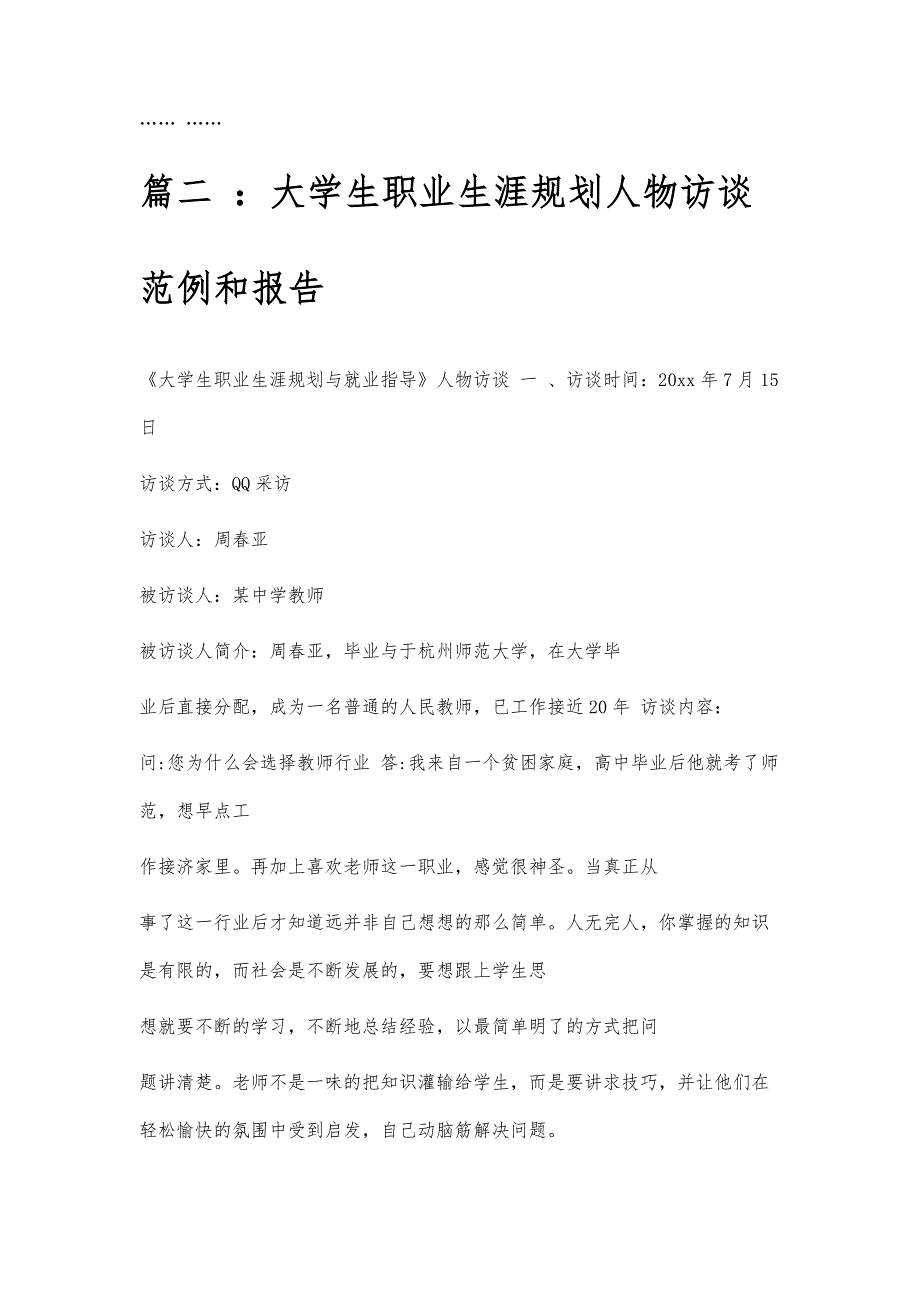 …… ……

篇二 ：大学生职业生涯规划人物访谈范例和报告

《大学生职业生涯规划与就业指导》人物访谈 一 、访谈时间：20xx 年 7 月 15 日

访谈方式：QQ 采访

访谈人：周春亚

被访谈人：某中学教师

被访谈人简介：周春亚，毕业与于杭州师范大学，在大学毕

业后直接分配，成为一名普通的人民教师，已工作接近 20 年 访谈内容：

问:您为什么会选择教师行业 答:我来自一个贫困家庭，高中毕业后他就考了师范，想早点工

作接济家里。再加上喜欢老师这一职业，感觉很神圣。当真正从

事了这一行业后才知道远并非自己想想的那么简单。人无完人，你掌握的知识是有限的，而社会是不断发展的，要想跟上学生思

想就要不断的学习，不断地总结经验，以最简单明了的方式把问

题讲清楚。老师不是一味的把知识灌输给学生，而是要讲求技巧，并让他们在轻松愉快的氛围中受到启发，自己动脑筋解决问题。